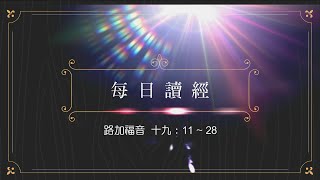 每日讀經

路加福音 十九：11 ~ 28